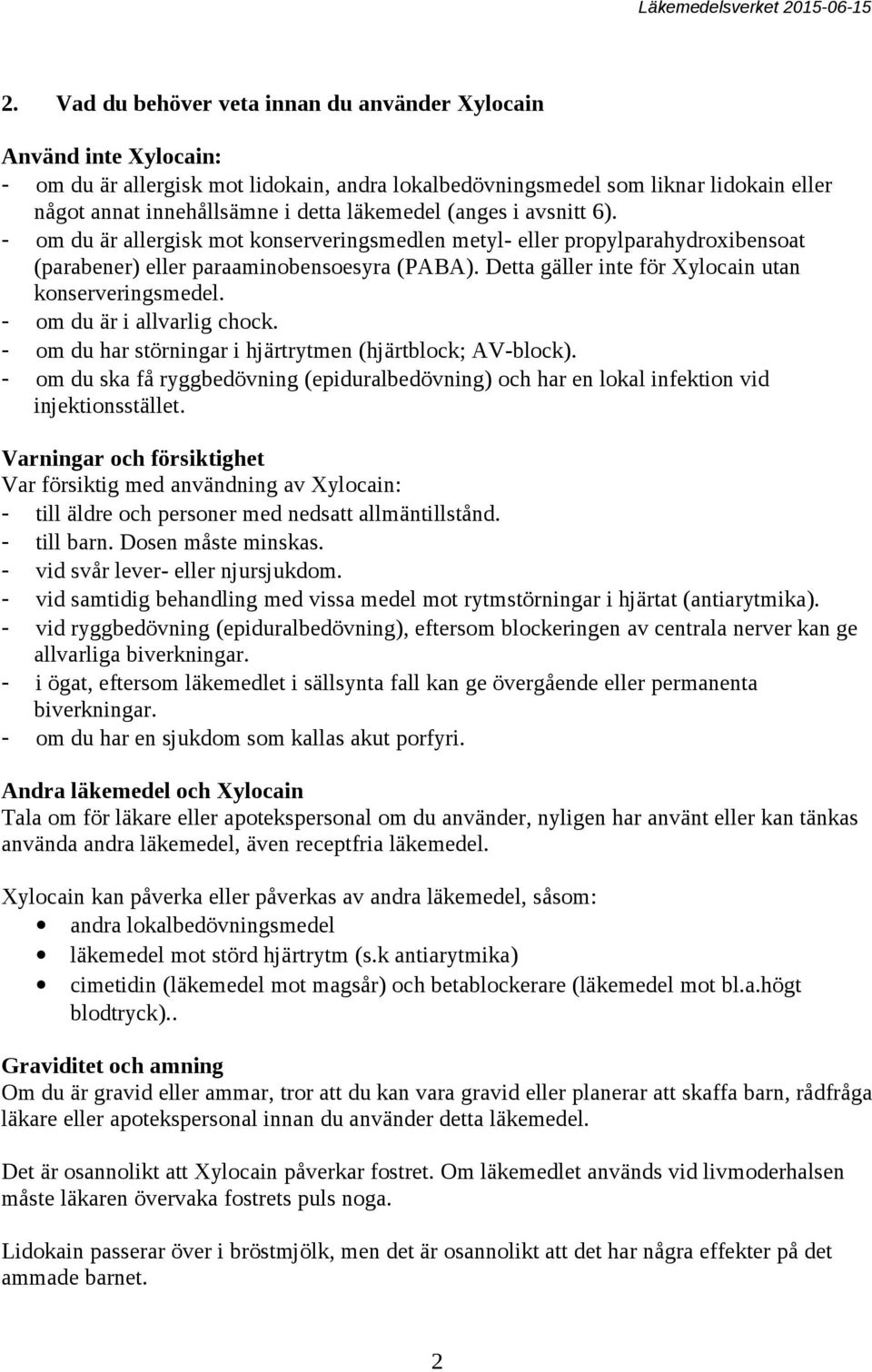 Läkemedelsverket 2015-06-15

2. Vad du behöver veta innan du använder Xylocain

Använd inte Xylocain:
- om du är allergisk mot lidokain, andra lokalbedövningsmedel som liknar lidokain eller något annat innehållsämne i detta läkemedel (anges i avsnitt 6).
- om du är allergisk mot konserveringsmedlen metyl- eller propylparahydroxibensoat (parabener) eller paraaminobensoesyra (PABA). Detta gäller inte för Xylocain utan konserveringsmedel.
- om du är i allvarlig chock.
- om du har störningar i hjärtrytmen (hjärtblock; AV-block).
- om du ska få ryggbedövning (epiduralbedövning) och har en lokal infektion vid injektionsstället.

Varningar och försiktighet
Var försiktig med användning av Xylocain:
- till äldre och personer med nedsatt allmäntillstånd.
- till barn. Dosen måste minskas.
- vid svår lever- eller njursjukdom.
- vid samtidig behandling med vissa medel mot rytmstörningar i hjärtat (antiarytmika).
- vid ryggbedövning (epiduralbedövning), eftersom blockeringen av centrala nerver kan ge allvarliga biverkningar.
- i ögat, eftersom läkemedlet i sällsynta fall kan ge övergående eller permanenta biverkningar.
- om du har en sjukdom som kallas akut porfyri.

Andra läkemedel och Xylocain
Tala om för läkare eller apotekspersonal om du använder, nyligen har använt eller kan tänkas använda andra läkemedel, även receptfria läkemedel.

Xylocain kan påverka eller påverkas av andra läkemedel, såsom:
• andra lokalbedövningsmedel
• läkemedel mot störd hjärtrytm (s.k antiarytmika)
• cimetidin (läkemedel mot magsår) och betablockerare (läkemedel mot bl.a.högt blodtryck)..

Graviditet och amning
Om du är gravid eller ammar, tror att du kan vara gravid eller planerar att skaffa barn, rådfråga läkare eller apotekspersonal innan du använder detta läkemedel.

Det är osannolikt att Xylocain påverkar fostret. Om läkemedlet används vid livmoderhalsen måste läkaren övervaka fostrets puls noga.

Lidokain passerar över i bröstmjölk, men det är osannolikt att det har några effekter på det ammade barnet.

2